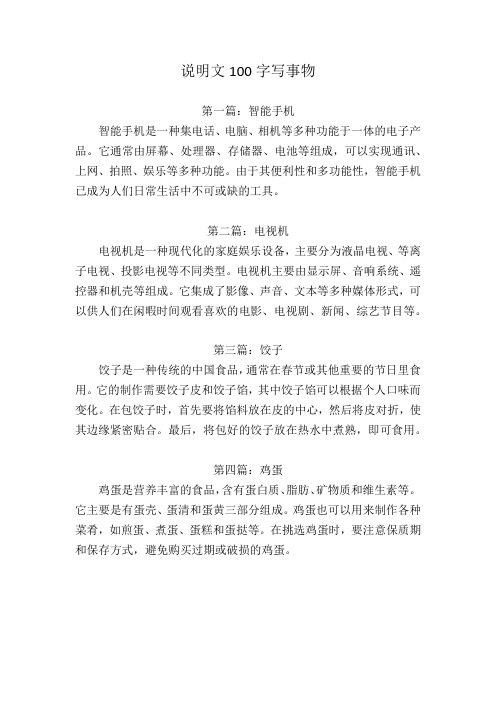 说明文 100 字写事物

第一篇：智能手机

智能手机是一种集电话、电脑、相机等多种功能于一体的电子产品。它通常由屏幕、处理器、存储器、电池等组成，可以实现通讯、上网、拍照、娱乐等多种功能。由于其便利性和多功能性，智能手机已成为人们日常生活中不可或缺的工具。

第二篇：电视机

电视机是一种现代化的家庭娱乐设备，主要分为液晶电视、等离子电视、投影电视等不同类型。电视机主要由显示屏、音响系统、遥控器和机壳等组成。它集成了影像、声音、文本等多种媒体形式，可以供人们在闲暇时间观看喜欢的电影、电视剧、新闻、综艺节目等。

第三篇：饺子

饺子是一种传统的中国食品，通常在春节或其他重要的节日里食用。它的制作需要饺子皮和饺子馅，其中饺子馅可以根据个人口味而变化。在包饺子时，首先要将馅料放在皮的中心，然后将皮对折，使其边缘紧密贴合。最后，将包好的饺子放在热水中煮熟，即可食用。

第四篇：鸡蛋

鸡蛋是营养丰富的食品，含有蛋白质、脂肪、矿物质和维生素等。它主要是有蛋壳、蛋清和蛋黄三部分组成。鸡蛋也可以用来制作各种菜肴，如煎蛋、煮蛋、蛋糕和蛋挞等。在挑选鸡蛋时，要注意保质期和保存方式，避免购买过期或破损的鸡蛋。